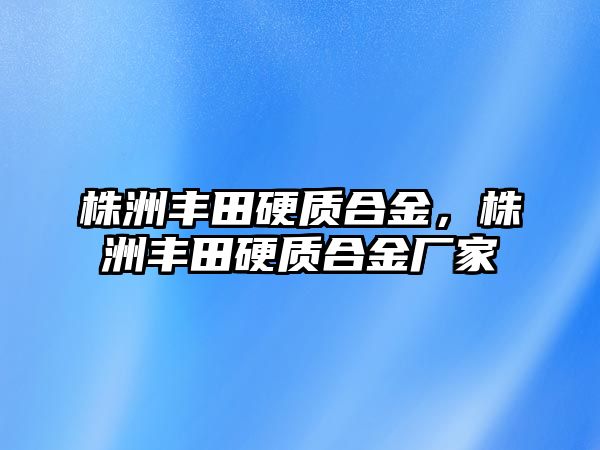 株洲丰田硬质合金，株洲丰田硬质合金厂家